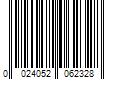 0 024052 062328